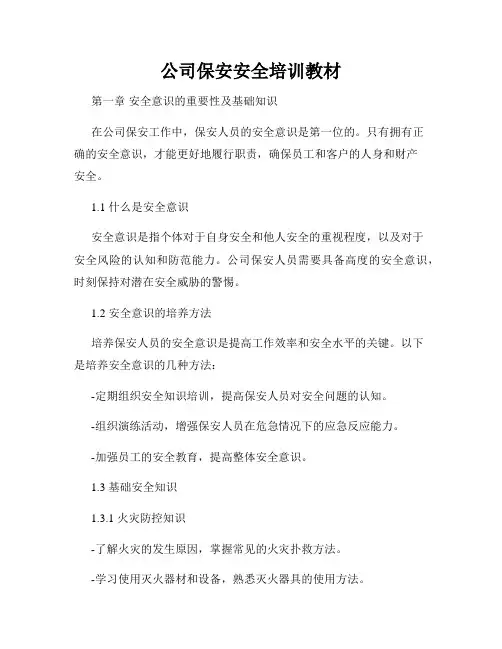 公司保安安全培训教材

第一章 安全意识的重要性及基础知识

在公司保安工作中，保安人员的安全意识是第一位的。只有拥有正确的安全意识，才能更好地履行职责，确保员工和客户的人身和财产安全。

1.1 什么是安全意识

安全意识是指个体对于自身安全和他人安全的重视程度，以及对于安全风险的认知和防范能力。公司保安人员需要具备高度的安全意识，时刻保持对潜在安全威胁的警惕。

1.2 安全意识的培养方法

培养保安人员的安全意识是提高工作效率和安全水平的关键。以下是培养安全意识的几种方法：

-定期组织安全知识培训，提高保安人员对安全问题的认知。

-组织演练活动，增强保安人员在危急情况下的应急反应能力。

-加强员工的安全教育，提高整体安全意识。

1.3 基础安全知识

1.3.1 火灾防控知识

-了解火灾的发生原因，掌握常见的火灾扑救方法。

-学习使用灭火器材和设备，熟悉灭火器具的使用方法。